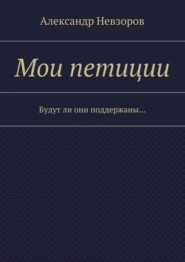 Александр Невзоров

Мои петиции

Будут ли они поддержаны…